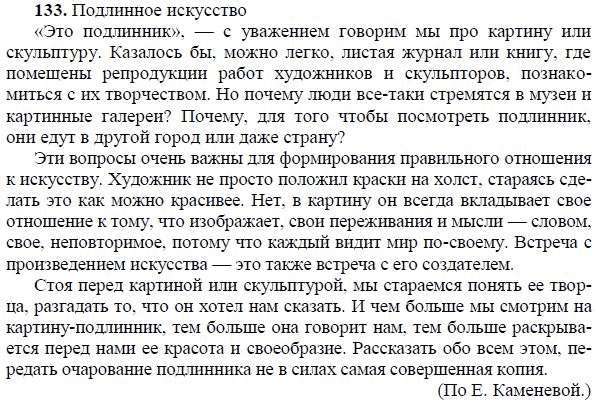 **133.** Подлинное искусство

«Это подлинник», — с уважением говорим мы про картину или скульптуру. Казалось бы, можно легко, листая журнал или книгу, где помещены репродукции работ художников и скульпторов, познакомиться с их творчеством. Но почему люди все-таки стремятся в музеи и картинные галереи? Почему, для того чтобы посмотреть подлинник, они едут в другой город или даже страну?

Эти вопросы очень важны для формирования правильного отношения к искусству. Художник не просто положил краски на холст, стараясь сделать это как можно красивее. Нет, в картину он всегда вкладывает свое отношение к тому, что изображает, свои переживания и мысли — словом, свое, неповторимое, потому что каждый видит мир по-своему. Встреча с произведением искусства — это также встреча с его создателем.

Стоя перед картиной или скульптурой, мы стараемся понять ее творца, разгадать то, что он хотел нам сказать. И чем больше мы смотрим на картину-подлинник, тем больше она говорит нам, тем больше раскрывается перед нами ее красота и своеобразие. Рассказать обо всем этом, передать очарование подлинника не в силах самая совершенная копия.

(По Е. Каменевой.)